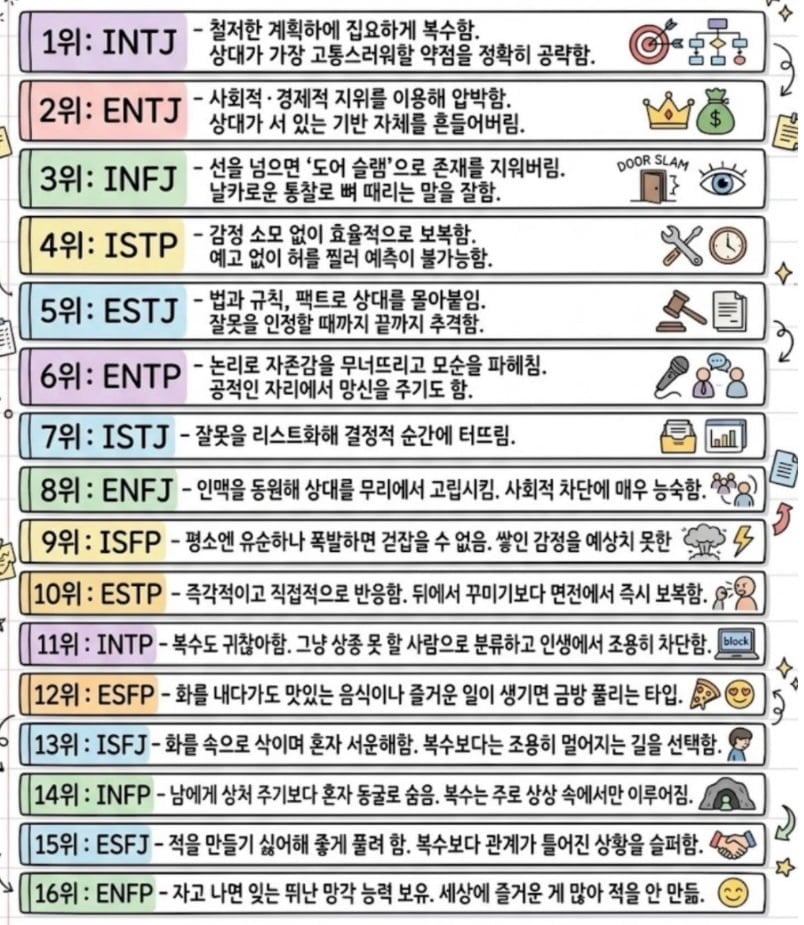 1위: INTJ - 철저한 계획하에 집요하게 복수함. 상대가 가장 고통스러워할 약점을 정확히 공략함.

2위: ENTJ - 사회적·경제적 지위를 이용해 압박함. 상대가 서 있는 기반 자체를 흔들어버림.

3위: INFJ - 선을 넘으면 '도어 슬램'으로 존재를 지워버림. 날카로운 통찰로 뼈 때리는 말을 잘함.

DOOR SLAM

4위: ISTP - 감정 소모 없이 효율적으로 보복함. 예고 없이 허를 찔러 예측이 불가능함.

5위: ESTJ - 법과 규칙, 팩트로 상대를 몰아붙임. 잘못을 인정할 때까지 끝까지 추격함.

6위: ENTP - 논리로 자존감을 무너뜨리고 모순을 파헤침. 공적인 자리에서 망신을 주기도 함.

7위: ISTJ - 잘못을 리스트화해 결정적 순간에 터뜨림.

8위: ENFJ - 인맥을 동원해 상대를 무리에서 고립시킴. 사회적 차단에 매우 능숙함.

9위: ISFP - 평소엔 유순하나 폭발하면 걷잡을 수 없음. 쌓인 감정을 예상치 못한

10위: ESTP - 즉각적이고 직접적으로 반응함. 뒤에서 꾸미기보다 면전에서 즉시 보복함.

11위: INTP - 복수도 귀찮아함. 그냥 상종 못 할 사람으로 분류하고 인생에서 조용히 차단함.

block

12위: ESFP - 화를 내다가도 맛있는 음식이나 즐거운 일이 생기면 금방 풀리는 타입.

13위: ISFJ - 화를 속으로 삭이며 혼자 서운해함. 복수보다는 조용히 멀어지는 길을 선택함.

14위: INFP - 남에게 상처 주기보다 혼자 동굴로 숨음. 복수는 주로 상상 속에서만 이루어짐.

15위: ESFJ - 적을 만들기 싫어해 좋게 풀려 함. 복수보다 관계가 틀어진 상황을 슬퍼함.

16위: ENFP - 자고 나면 잊는 뛰난 망각 능력 보유. 세상에 즐거운 게 많아 적을 안 만듦.